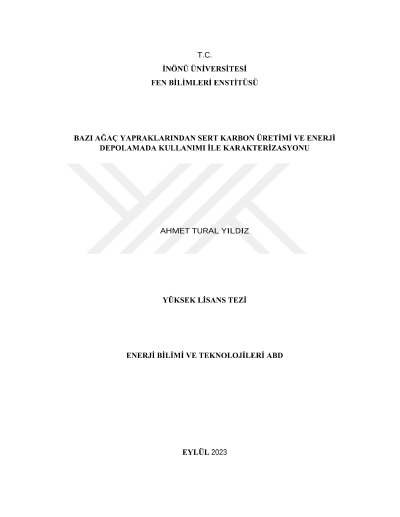 T.C.
İNÖNÜ ÜNİVERSİTESİ
FEN BİLİMLERİ ENSTİTÜSÜ

BAZI AĞAÇ YAPRAKLARINDAN SERT KARBON ÜRETİMİ VE ENERJİ DEPOLAMADA KULLANIMI İLE KARAKTERİZASYONU

AHMET TURAL YILDIZ

YÜKSEK LİSANS TEZİ

ENERJİ BİLİMİ VE TEKNOLOJİLERİ ABD

EYLÜL 2023